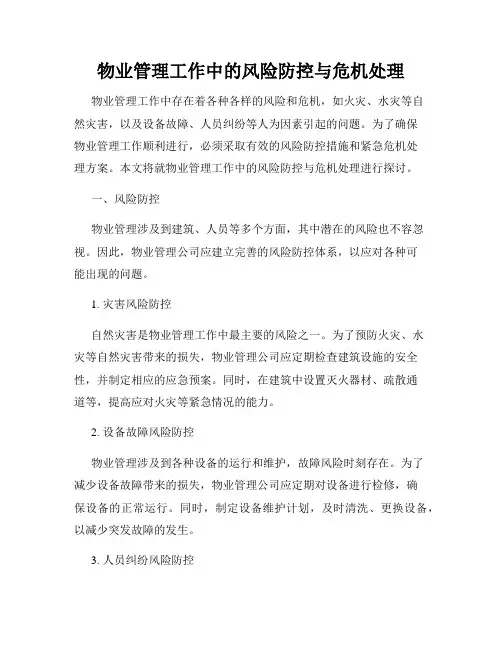 物业管理工作中的风险防控与危机处理

物业管理工作中存在着各种各样的风险和危机，如火灾、水灾等自然灾害，以及设备故障、人员纠纷等人为因素引起的问题。为了确保物业管理工作顺利进行，必须采取有效的风险防控措施和紧急危机处理方案。本文将就物业管理工作中的风险防控与危机处理进行探讨。

一、风险防控

物业管理涉及到建筑、人员等多个方面，其中潜在的风险也不容忽视。因此，物业管理公司应建立完善的风险防控体系，以应对各种可能出现的问题。

1. 灾害风险防控

自然灾害是物业管理工作中最主要的风险之一。为了预防火灾、水灾等自然灾害带来的损失，物业管理公司应定期检查建筑设施的安全性，并制定相应的应急预案。同时，在建筑中设置灭火器材、疏散通道等，提高应对火灾等紧急情况的能力。

2. 设备故障风险防控

物业管理涉及到各种设备的运行和维护，故障风险时刻存在。为了减少设备故障带来的损失，物业管理公司应定期对设备进行检修，确保设备的正常运行。同时，制定设备维护计划，及时清洗、更换设备，以减少突发故障的发生。

3. 人员纠纷风险防控